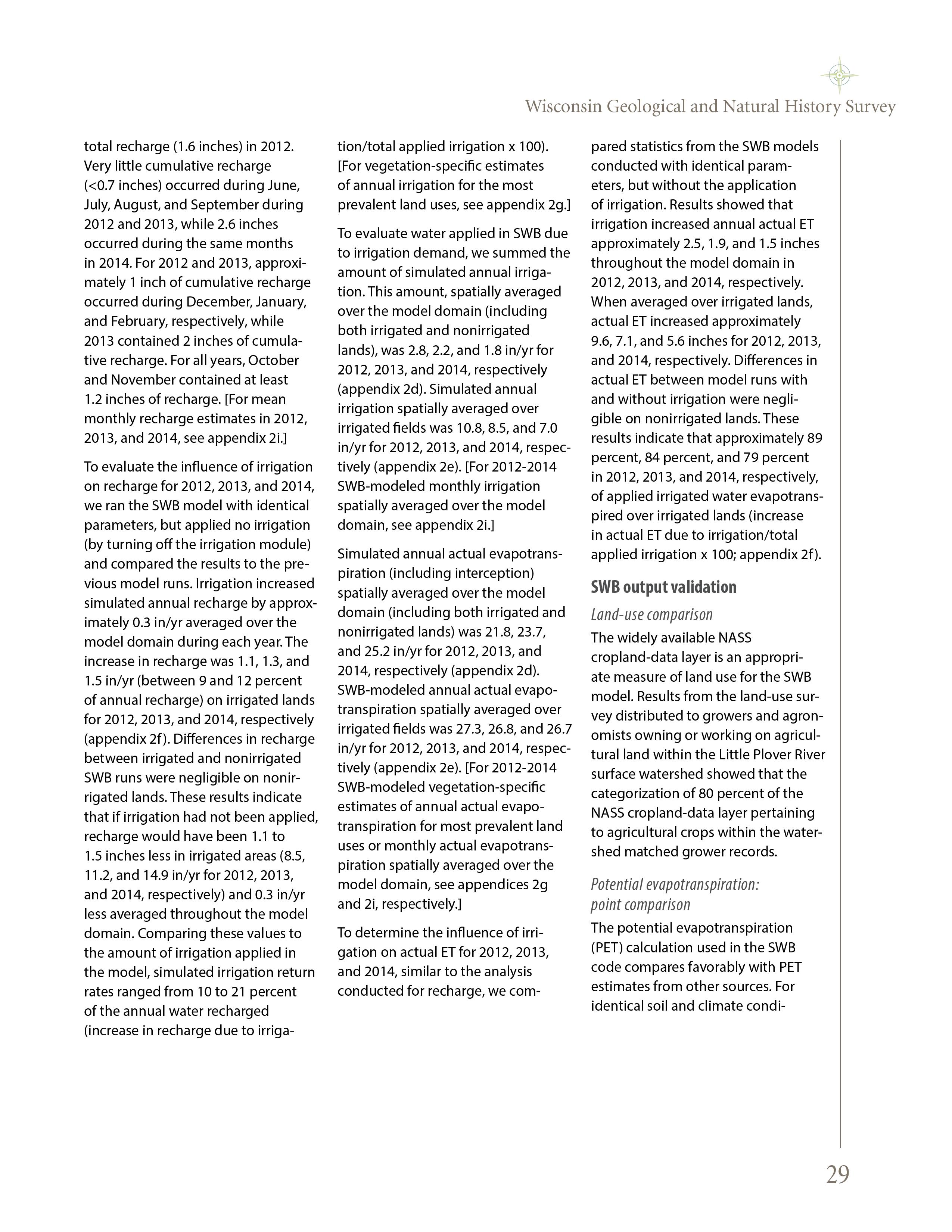 Wisconsin Geological and Natural History Survey

total recharge (1.6 inches) in 2012. Very little cumulative recharge (<0.7 inches) occurred during June, July, August, and September during 2012 and 2013, while 2.6 inches occurred during the same months in 2014. For 2012 and 2013, approximately 1 inch of cumulative recharge occurred during December, January, and February, respectively, while 2013 contained 2 inches of cumulative recharge. For all years, October and November contained at least 1.2 inches of recharge. [For mean monthly recharge estimates in 2012, 2013, and 2014, see appendix 2i.]

To evaluate the influence of irrigation on recharge for 2012, 2013, and 2014, we ran the SWB model with identical parameters, but applied no irrigation (by turning off the irrigation module) and compared the results to the previous model runs. Irrigation increased simulated annual recharge by approximately 0.3 in/yr averaged over the model domain during each year. The increase in recharge was 1.1, 1.3, and 1.5 in/yr (between 9 and 12 percent of annual recharge) on irrigated lands for 2012, 2013, and 2014, respectively (appendix 2f). Differences in recharge between irrigated and nonirrigated SWB runs were negligible on nonirrigated lands. These results indicate that if irrigation had not been applied, recharge would have been 1.1 to 1.5 inches less in irrigated areas (8.5, 11.2, and 14.9 in/yr for 2012, 2013, and 2014, respectively) and 0.3 in/yr less averaged throughout the model domain. Comparing these values to the amount of irrigation applied in the model, simulated irrigation return rates ranged from 10 to 21 percent of the annual water recharged (increase in recharge due to irrigation/total applied irrigation x 100). [For vegetation-specific estimates of annual irrigation for the most prevalent land uses, see appendix 2g.]

To evaluate water applied in SWB due to irrigation demand, we summed the amount of simulated annual irrigation. This amount, spatially averaged over the model domain (including both irrigated and nonirrigated lands), was 2.8, 2.2, and 1.8 in/yr for 2012, 2013, and 2014, respectively (appendix 2d). Simulated annual irrigation spatially averaged over irrigated fields was 10.8, 8.5, and 7.0 in/yr for 2012, 2013, and 2014, respectively (appendix 2e). [For 2012-2014 SWB-modeled monthly irrigation spatially averaged over the model domain, see appendix 2i.]

Simulated annual actual evapotranspiration (including interception) spatially averaged over the model domain (including both irrigated and nonirrigated lands) was 21.8, 23.7, and 25.2 in/yr for 2012, 2013, and 2014, respectively (appendix 2d). SWB-modeled annual actual evapotranspiration spatially averaged over irrigated fields was 27.3, 26.8, and 26.7 in/yr for 2012, 2013, and 2014, respectively (appendix 2e). [For 2012-2014 SWB-modeled vegetation-specific estimates of annual actual evapotranspiration for most prevalent land uses or monthly actual evapotranspiration spatially averaged over the model domain, see appendices 2g and 2i, respectively.]

To determine the influence of irrigation on actual ET for 2012, 2013, and 2014, similar to the analysis conducted for recharge, we compared statistics from the SWB models conducted with identical parameters, but without the application of irrigation. Results showed that irrigation increased annual actual ET approximately 2.5, 1.9, and 1.5 inches throughout the model domain in 2012, 2013, and 2014, respectively. When averaged over irrigated lands, actual ET increased approximately 9.6, 7.1, and 5.6 inches for 2012, 2013, and 2014, respectively. Differences in actual ET between model runs with and without irrigation were negligible on nonirrigated lands. These results indicate that approximately 89 percent, 84 percent, and 79 percent in 2012, 2013, and 2014, respectively, of applied irrigated water evapotranspired over irrigated lands (increase in actual ET due to irrigation/total applied irrigation x 100; appendix 2f).

SWB output validation

Land-use comparison

The widely available NASS cropland-data layer is an appropriate measure of land use for the SWB model. Results from the land-use survey distributed to growers and agronomists owning or working on agricultural land within the Little Plover River surface watershed showed that the categorization of 80 percent of the NASS cropland-data layer pertaining to agricultural crops within the watershed matched grower records.

Potential evapotranspiration: point comparison

The potential evapotranspiration (PET) calculation used in the SWB code compares favorably with PET estimates from other sources. For identical soil and climate condi-

29